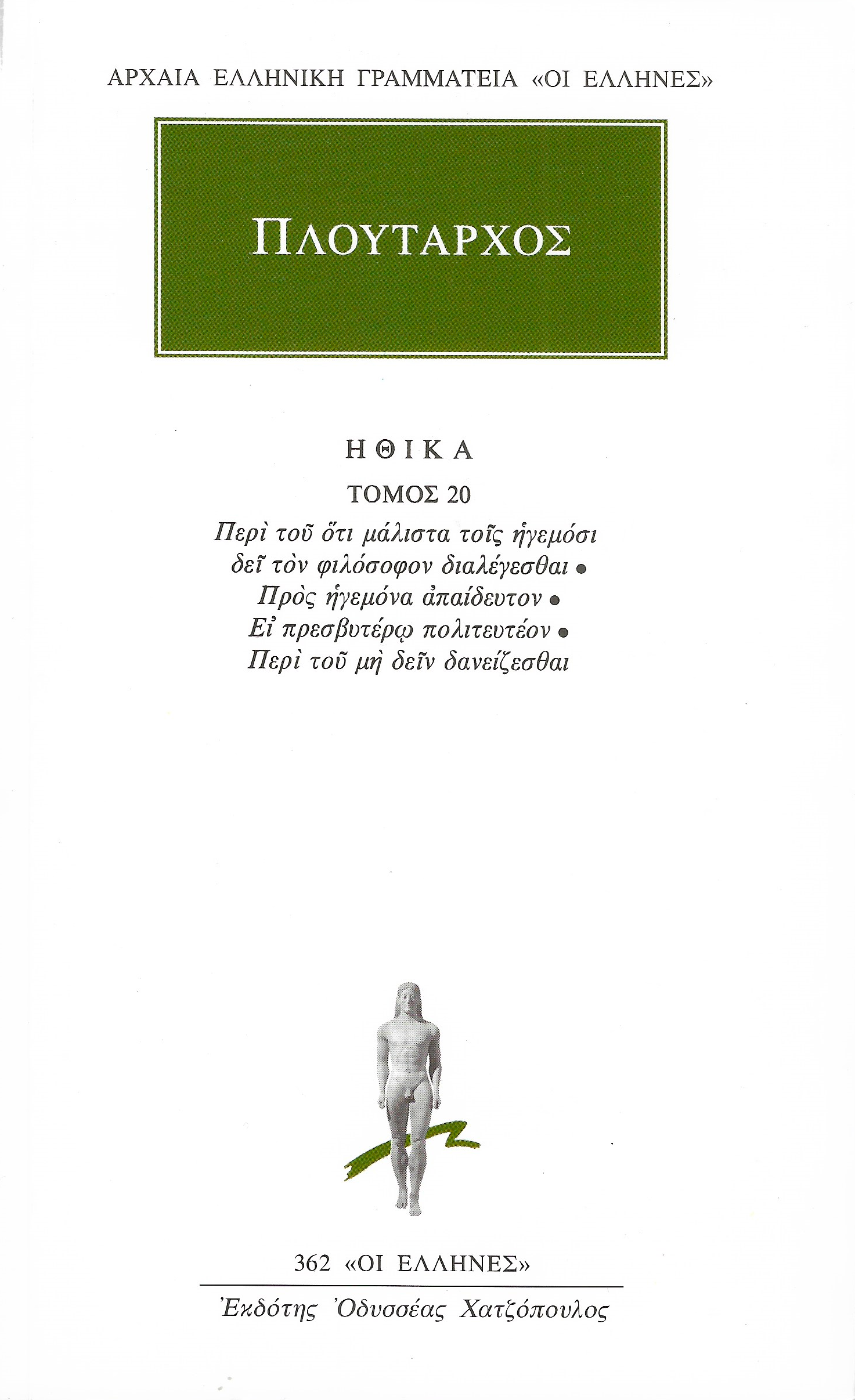 ΑΡΧΑΙΑ ΕΛΛΗΝΙΚΗ ΓΡΑΜΜΑΤΕΙΑ «ΟΙ ΕΛΛΗΝΕΣ»

ΠΛΟΥΤΑΡΧΟΣ

ΗΘΙΚΑ

ΤΟΜΟΣ 20

Περὶ τοῦ ὅτι μάλιστα τοῖς ἡγεμόσι
δεῖ τὸν φιλόσοφον διαλέγεσθαι •
Πρὸς ἡγεμόνα ἀπαίδευτον •
Εἰ πρεσβυτέρῳ πολιτευτέον •
Περὶ τοῦ μὴ δεῖν δανείζεσθαι

362 «ΟΙ ΕΛΛΗΝΕΣ»

Ἐκδότης Ὀδυσσέας Χατζόπουλος